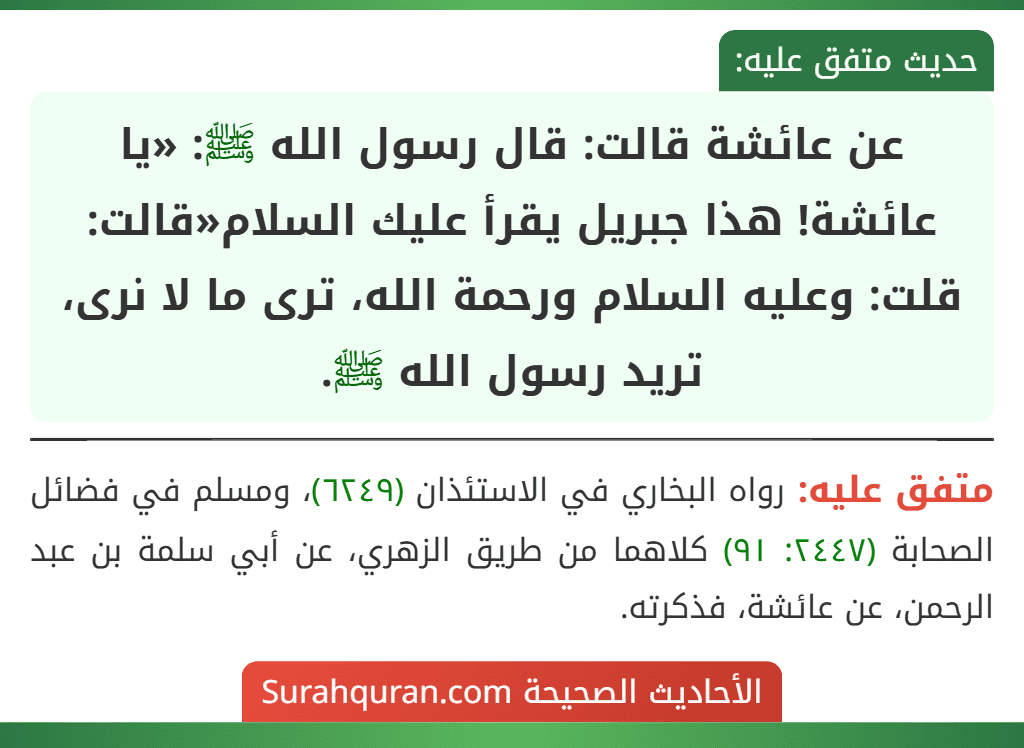 حديث متفق عليه:

عن عائشة قالت: قال رسول الله ﷺ: «يا عائشة! هذا جبريل يقرأ عليك السلام»قالت: قلت: وعليه السلام ورحمة الله، ترى ما لا نرى، تريد رسول الله ﷺ.

متفق عليه: رواه البخاري في الاستئذان (٦٢٤٩)، ومسلم في فضائل الصحابة (٢٤٤٧: ٩١) كلاهما من طريق الزهري، عن أبي سلمة بن عبد الرحمن، عن عائشة، فذكرته.

الأحاديث الصحيحة Surahquran.com